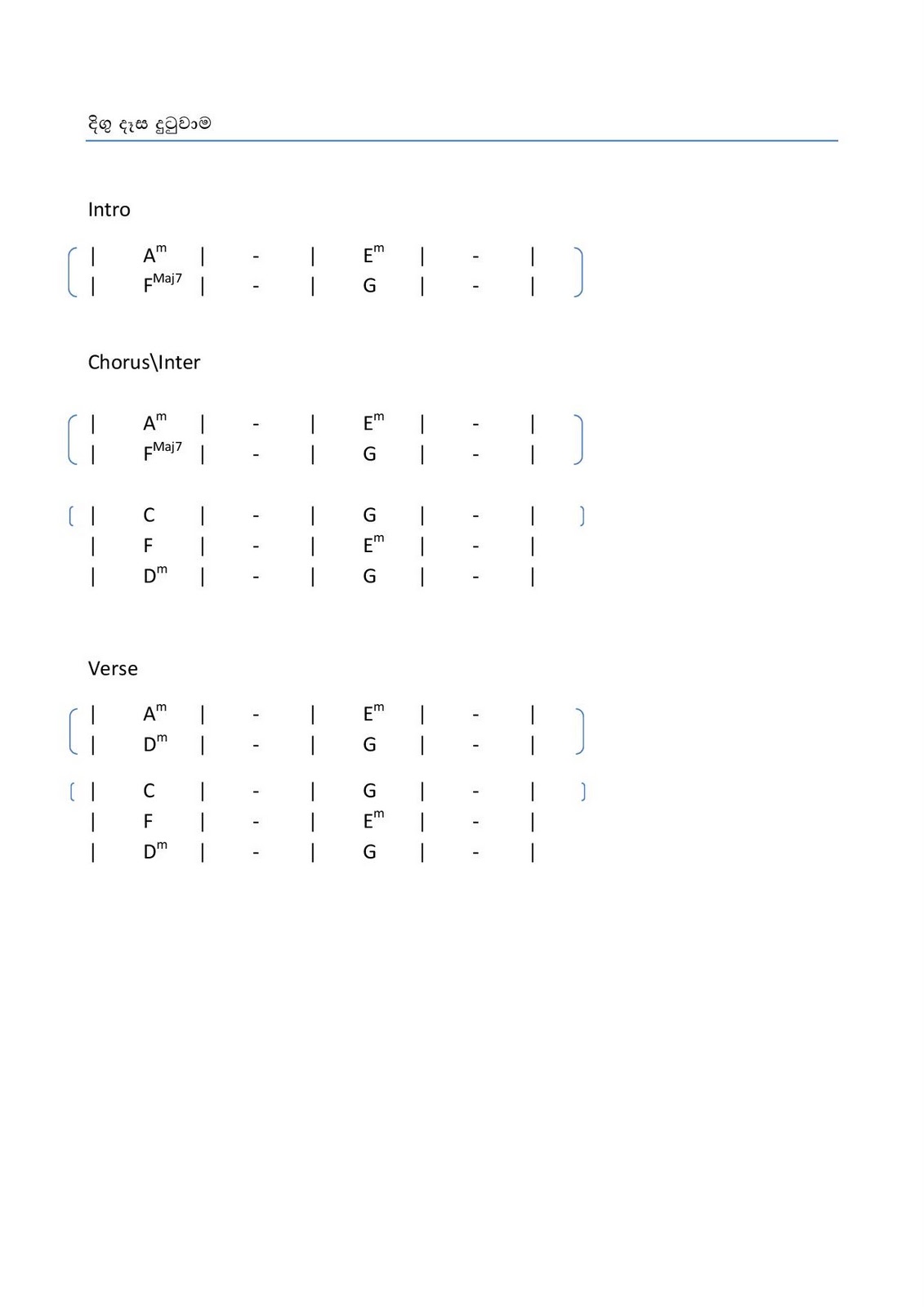 දිගු දෑස දුටුවාම

Intro

| $A^m$ | - | $E^m$ | - |
| $F^{Maj7}$ | - | G | - |

Chorus\Inter

| $A^m$ | - | $E^m$ | - |
| $F^{Maj7}$ | - | G | - |

| C | - | G | - |
| F | - | $E^m$ | - |
| $D^m$ | - | G | - |

Verse

| $A^m$ | - | $E^m$ | - |
| $D^m$ | - | G | - |

| C | - | G | - |
| F | - | $E^m$ | - |
| $D^m$ | - | G | - |